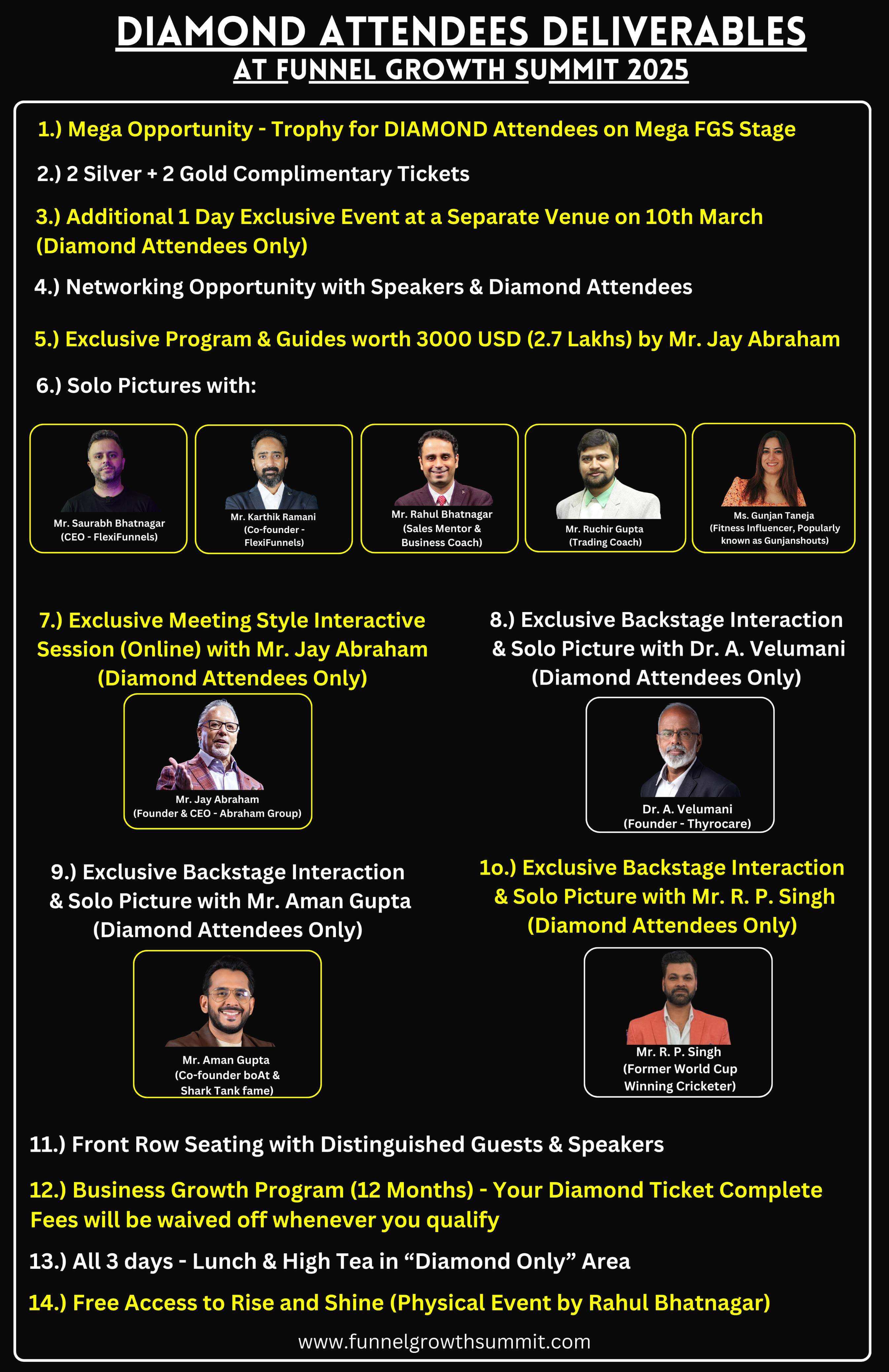 DIAMOND ATTENDEES DELIVERABLES
AT FUNNEL GROWTH SUMMIT 2025

1.) Mega Opportunity - Trophy for DIAMOND Attendees on Mega FGS Stage

2.) 2 Silver + 2 Gold Complimentary Tickets

3.) Additional 1 Day Exclusive Event at a Separate Venue on 10th March (Diamond Attendees Only)

4.) Networking Opportunity with Speakers & Diamond Attendees

5.) Exclusive Program & Guides worth 3000 USD (2.7 Lakhs) by Mr. Jay Abraham

6.) Solo Pictures with:

Mr. Saurabh Bhatnagar (CEO - FlexiFunnels)

Mr. Karthik Ramani (Co-founder - FlexiFunnels)

Mr. Rahul Bhatnagar (Sales Mentor & Business Coach)

Mr. Ruchir Gupta (Trading Coach)

Ms. Gunjan Taneja (Fitness Influencer, Popularly known as Gunjanshouts)

7.) Exclusive Meeting Style Interactive Session (Online) with Mr. Jay Abraham (Diamond Attendees Only)

Mr. Jay Abraham (Founder & CEO - Abraham Group)

8.) Exclusive Backstage Interaction & Solo Picture with Dr. A. Velumani (Diamond Attendees Only)

Dr. A. Velumani (Founder - Thyrocare)

9.) Exclusive Backstage Interaction & Solo Picture with Mr. Aman Gupta (Diamond Attendees Only)

Mr. Aman Gupta (Co-founder boAt & Shark Tank fame)

1o.) Exclusive Backstage Interaction & Solo Picture with Mr. R. P. Singh (Diamond Attendees Only)

Mr. R. P. Singh (Former World Cup Winning Cricketer)

11.) Front Row Seating with Distinguished Guests & Speakers

12.) Business Growth Program (12 Months) - Your Diamond Ticket Complete Fees will be waived off whenever you qualify

13.) All 3 days - Lunch & High Tea in “Diamond Only” Area

14.) Free Access to Rise and Shine (Physical Event by Rahul Bhatnagar)

www.funnelgrowthsummit.com